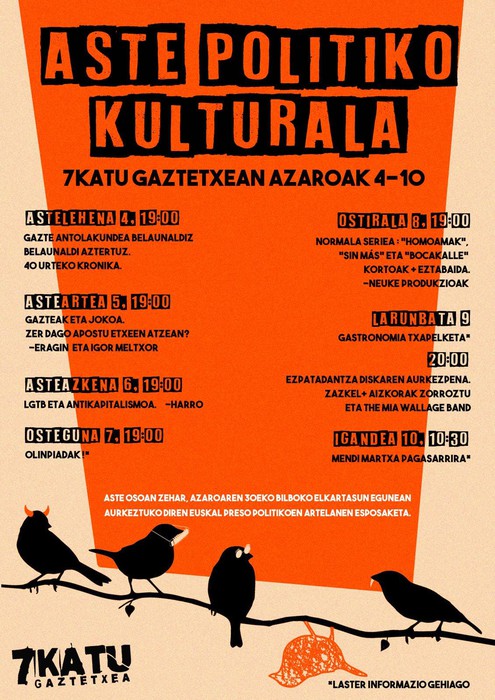 ASTE POLITIKO KULTURALA

7KATU GAZTETXEAN AZAROAK 4-10

ASTELEHENA 4, 19:00
GAZTE ANTOLAKUNDEA BELAUNALDIZ BELAUNALDI AZTERTUZ. 40 URTEKO KRONIKA.

ASTEARTEA 5, 19:00
GAZTEAK ETA JOKOA. ZER DAGO APOSTU ETXEEN ATZEAN? -ERAGIN ETA IGOR MELTXOR

ASTEAZKENA 6, 19:00
LGTB ETA ANTIKAPITALISMOA. -HARRO

OSTEGUNA 7, 19:00
OLINPIADAK!*

OSTIRALA 8, 19:00
NORMALA SERIEA : "HOMOAMAK", "SIN MÁS" ETA "BOCAKALLE" KORTOAK + EZTABAIDA. -NEUKE PRODUKZIOAK

LARUNBATA 9
GASTRONOMIA TXAPELKETA*

20:00
EZPATADANTZA DISKAREN AURKEZPENA. ZAZKEL+ AIZKORAK ZORROZTU ETA THE MIA WALLAGE BAND

IGANDEA 10, 10:30
MENDI MARTXA PAGASARRIRA*

ASTE OSOAN ZEHAR, AZAROAREN 30EKO BILBOKO ELKARTASUN EGUNEAN AURKEZTUKO DIREN EUSKAL PRESO POLITIKOEN ARTELANEN ESPOSAKETA.

7KATU GAZTETXEA

*LASTER INFORMAZIO GEHIAGO